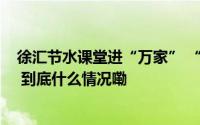 徐汇节水课堂进“万家” “

到底什么情况嘞